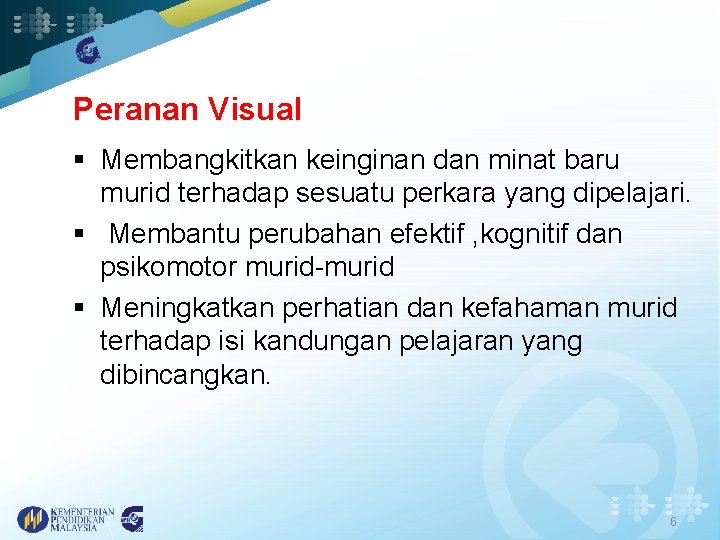 Peranan Visual

▪ Membangkitkan keinginan dan minat baru murid terhadap sesuatu perkara yang dipelajari.

▪ Membantu perubahan efektif ,kognitif dan psikomotor murid-murid

▪ Meningkatkan perhatian dan kefahaman murid terhadap isi kandungan pelajaran yang dibincangkan.

KEMENTERIAN PENDIDIKAN MALAYSIA

6